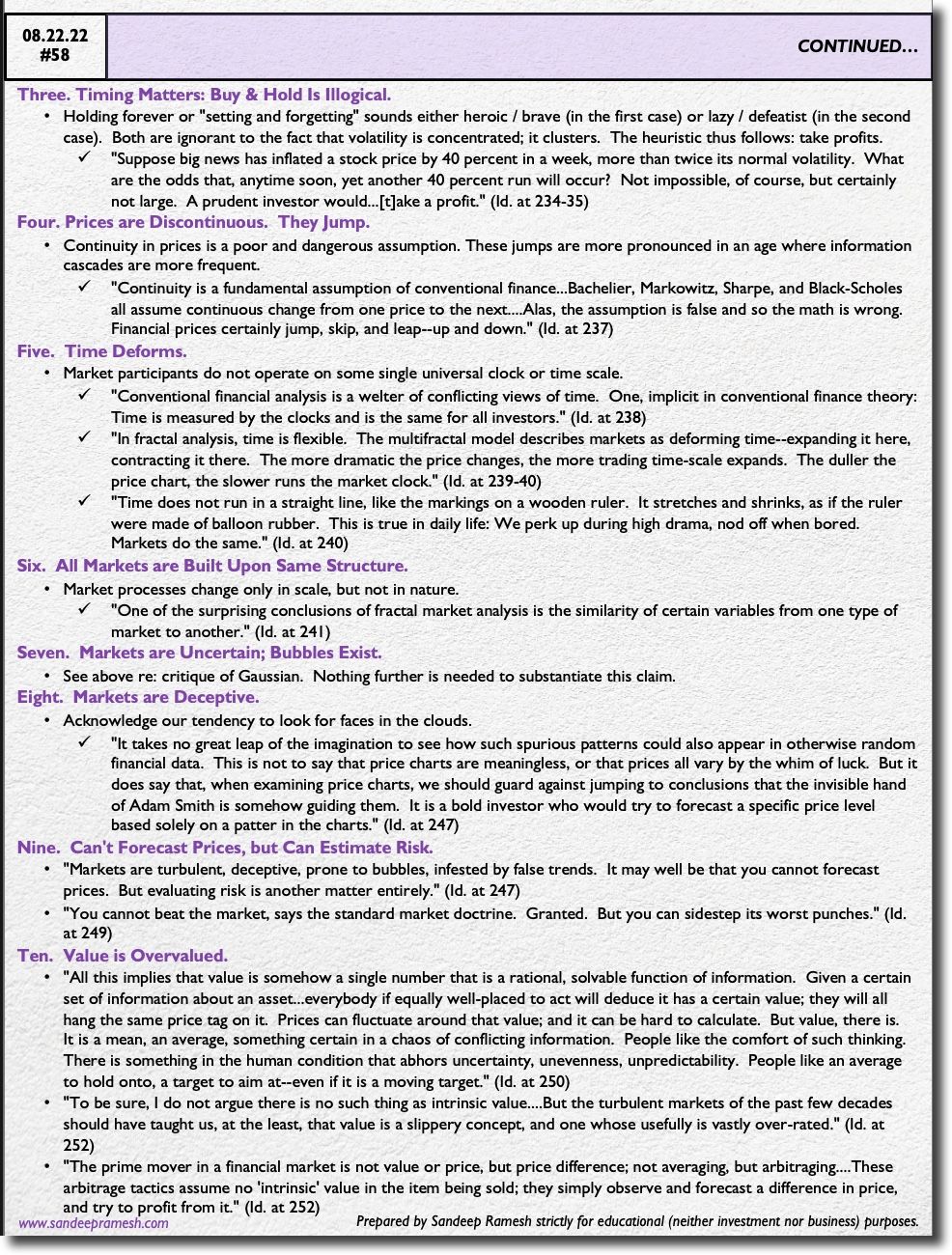 08.22.22
#58

CONTINUED...

Three. Timing Matters: Buy & Hold Is Illogical.

• Holding forever or "setting and forgetting" sounds either heroic / brave (in the first case) or lazy / defeatist (in the second case). Both are ignorant to the fact that volatility is concentrated; it clusters. The heuristic thus follows: take profits.
✓ "Suppose big news has inflated a stock price by 40 percent in a week, more than twice its normal volatility. What are the odds that, anytime soon, yet another 40 percent run will occur? Not impossible, of course, but certainly not large. A prudent investor would...[t]ake a profit." (Id. at 234-35)

Four. Prices are Discontinuous. They Jump.

• Continuity in prices is a poor and dangerous assumption. These jumps are more pronounced in an age where information cascades are more frequent.
✓ "Continuity is a fundamental assumption of conventional finance...Bachelier, Markowitz, Sharpe, and Black-Scholes all assume continuous change from one price to the next....Alas, the assumption is false and so the math is wrong. Financial prices certainly jump, skip, and leap--up and down." (Id. at 237)

Five. Time Deforms.

• Market participants do not operate on some single universal clock or time scale.
✓ "Conventional financial analysis is a welter of conflicting views of time. One, implicit in conventional finance theory: Time is measured by the clocks and is the same for all investors." (Id. at 238)
✓ "In fractal analysis, time is flexible. The multifractal model describes markets as deforming time--expanding it here, contracting it there. The more dramatic the price changes, the more trading time-scale expands. The duller the price chart, the slower runs the market clock." (Id. at 239-40)
✓ "Time does not run in a straight line, like the markings on a wooden ruler. It stretches and shrinks, as if the ruler were made of balloon rubber. This is true in daily life: We perk up during high drama, nod off when bored. Markets do the same." (Id. at 240)

Six. All Markets are Built Upon Same Structure.

• Market processes change only in scale, but not in nature.
✓ "One of the surprising conclusions of fractal market analysis is the similarity of certain variables from one type of market to another." (Id. at 241)

Seven. Markets are Uncertain; Bubbles Exist.

• See above re: critique of Gaussian. Nothing further is needed to substantiate this claim.

Eight. Markets are Deceptive.

• Acknowledge our tendency to look for faces in the clouds.
✓ "It takes no great leap of the imagination to see how such spurious patterns could also appear in otherwise random financial data. This is not to say that price charts are meaningless, or that prices all vary by the whim of luck. But it does say that, when examining price charts, we should guard against jumping to conclusions that the invisible hand of Adam Smith is somehow guiding them. It is a bold investor who would try to forecast a specific price level based solely on a patter in the charts." (Id. at 247)

Nine. Can't Forecast Prices, but Can Estimate Risk.

• "Markets are turbulent, deceptive, prone to bubbles, infested by false trends. It may well be that you cannot forecast prices. But evaluating risk is another matter entirely." (Id. at 247)
• "You cannot beat the market, says the standard market doctrine. Granted. But you can sidestep its worst punches." (Id. at 249)

Ten. Value is Overvalued.

• "All this implies that value is somehow a single number that is a rational, solvable function of information. Given a certain set of information about an asset...everybody if equally well-placed to act will deduce it has a certain value; they will all hang the same price tag on it. Prices can fluctuate around that value; and it can be hard to calculate. But value, there is. It is a mean, an average, something certain in a chaos of conflicting information. People like the comfort of such thinking. There is something in the human condition that abhors uncertainty, unevenness, unpredictability. People like an average to hold onto, a target to aim at--even if it is a moving target." (Id. at 250)
• "To be sure, I do not argue there is no such thing as intrinsic value....But the turbulent markets of the past few decades should have taught us, at the least, that value is a slippery concept, and one whose usefully is vastly over-rated." (Id. at 252)
• "The prime mover in a financial market is not value or price, but price difference; not averaging, but arbitraging....These arbitrage tactics assume no 'intrinsic' value in the item being sold; they simply observe and forecast a difference in price, and try to profit from it." (Id. at 252)

www.sandeepramesh.com
Prepared by Sandeep Ramesh strictly for educational (neither investment nor business) purposes.